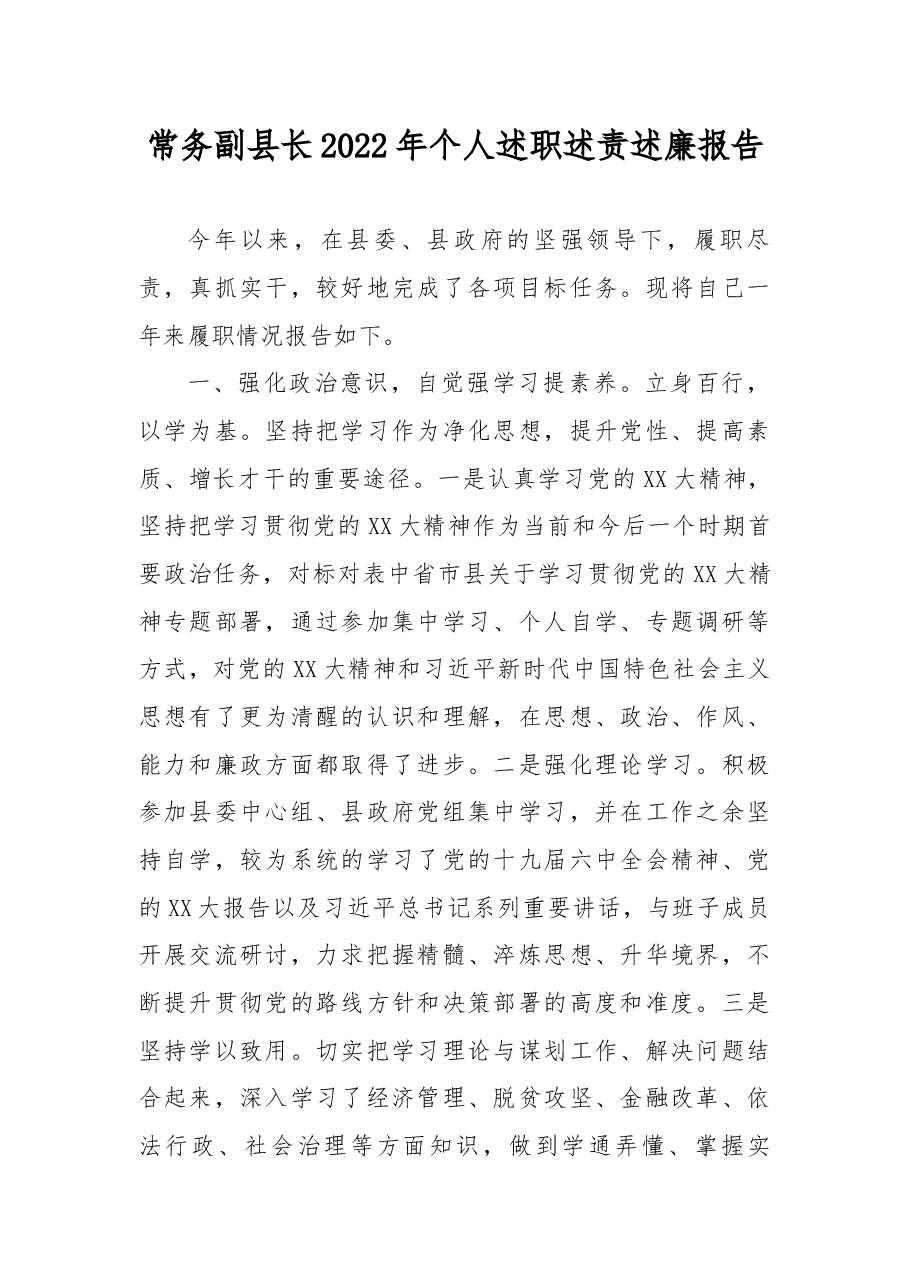 常务副县长2022年个人述职述责述廉报告

今年以来，在县委、县政府的坚强领导下，履职尽责，真抓实干，较好地完成了各项目标任务。现将自己一年来履职情况报告如下。

一、强化政治意识，自觉强学习提素养。立身百行，以学为基。坚持把学习作为净化思想，提升党性、提高素质、增长才干的重要途径。一是认真学习党的XX大精神，坚持把学习贯彻党的XX大精神作为当前和今后一个时期首要政治任务，对标对表中省市县关于学习贯彻党的XX大精神专题部署，通过参加集中学习、个人自学、专题调研等方式，对党的XX大精神和习近平新时代中国特色社会主义思想有了更为清醒的认识和理解，在思想、政治、作风、能力和廉政方面都取得了进步。二是强化理论学习。积极参加县委中心组、县政府党组集中学习，并在工作之余坚持自学，较为系统的学习了党的十九届六中全会精神、党的XX大报告以及习近平总书记系列重要讲话，与班子成员开展交流研讨，力求把握精髓、淬炼思想、升华境界，不断提升贯彻党的路线方针和决策部署的高度和准度。三是坚持学以致用。切实把学习理论与谋划工作、解决问题结合起来，深入学习了经济管理、脱贫攻坚、金融改革、依法行政、社会治理等方面知识，做到学通弄懂、掌握实